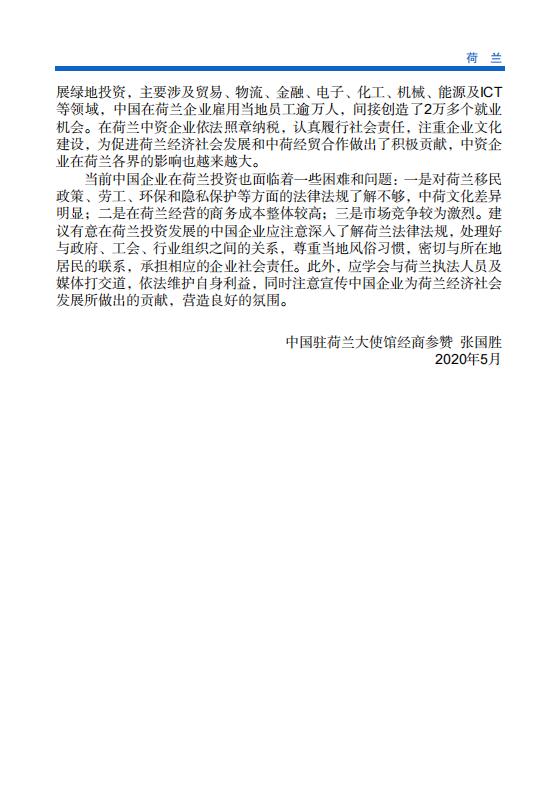 荷 兰

展绿地投资，主要涉及贸易、物流、金融、电子、化工、机械、能源及ICT等领域，中国在荷兰企业雇用当地员工逾万人，间接创造了2万多个就业机会。在荷兰中资企业依法照章纳税，认真履行社会责任，注重企业文化建设，为促进荷兰经济社会发展和中荷经贸合作做出了积极贡献，中资企业在荷兰各界的影响也越来越大。

当前中国企业在荷兰投资也面临着一些困难和问题：一是对荷兰移民政策、劳工、环保和隐私保护等方面的法律法规了解不够，中荷文化差异明显；二是在荷兰经营的商务成本整体较高；三是市场竞争较为激烈。建议有意在荷兰投资发展的中国企业应注意深入了解荷兰法律法规，处理好与政府、工会、行业组织之间的关系，尊重当地风俗习惯，密切与所在地居民的联系，承担相应的企业社会责任。此外，应学会与荷兰执法人员及媒体打交道，依法维护自身利益，同时注意宣传中国企业为荷兰经济社会发展所做出的贡献，营造良好的氛围。

中国驻荷兰大使馆经商参赞 张国胜
2020年5月